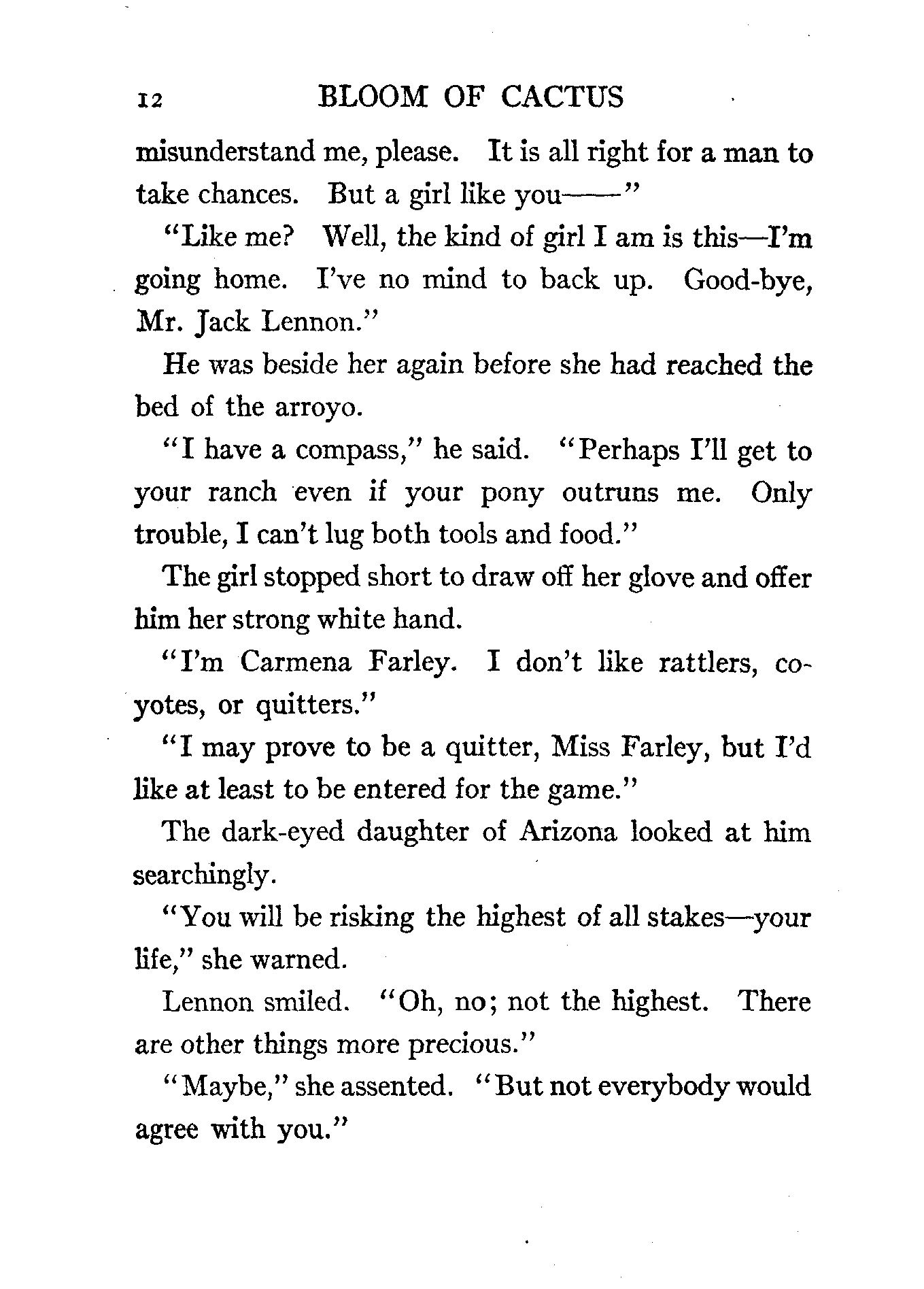 12 BLOOM OF CACTUS

misunderstand me, please. It is all right for a man to take chances. But a girl like you——"

"Like me? Well, the kind of girl I am is this—I'm going home. I've no mind to back up. Good-bye, Mr. Jack Lennon."

He was beside her again before she had reached the bed of the arroyo.

"I have a compass," he said. "Perhaps I'll get to your ranch even if your pony outruns me. Only trouble, I can't lug both tools and food."

The girl stopped short to draw off her glove and offer him her strong white hand.

"I'm Carmena Farley. I don't like rattlers, coyotes, or quitters."

"I may prove to be a quitter, Miss Farley, but I'd like at least to be entered for the game."

The dark-eyed daughter of Arizona looked at him searchingly.

"You will be risking the highest of all stakes—your life," she warned.

Lennon smiled. "Oh, no; not the highest. There are other things more precious."

"Maybe," she assented. "But not everybody would agree with you."